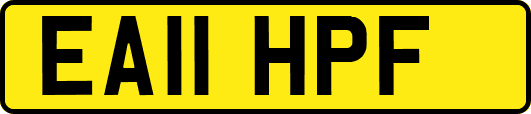 EA11 HPF